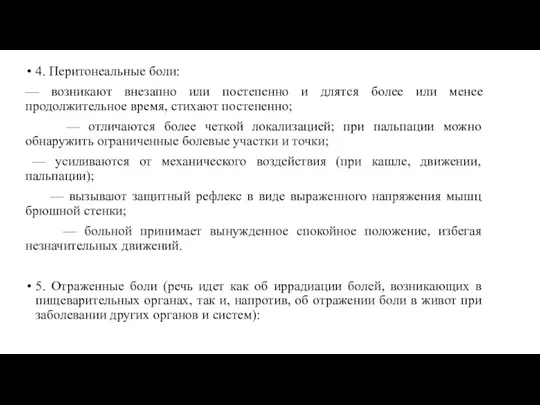 • 4. Перитонеальные боли:

— возникают внезапно или постепенно и длятся более или менее продолжительное время, стихают постепенно;

— отличаются более четкой локализацией; при пальпации можно обнаружить ограниченные болевые участки и точки;

— усиливаются от механического воздействия (при кашле, движении, пальпации);

— вызывают защитный рефлекс в виде выраженного напряжения мышц брюшной стенки;

— больной принимает вынужденное спокойное положение, избегая незначительных движений.

• 5. Отраженные боли (речь идет как об иррадиации болей, возникающих в пищеварительных органах, так и, напротив, об отражении боли в живот при заболевании других органов и систем):